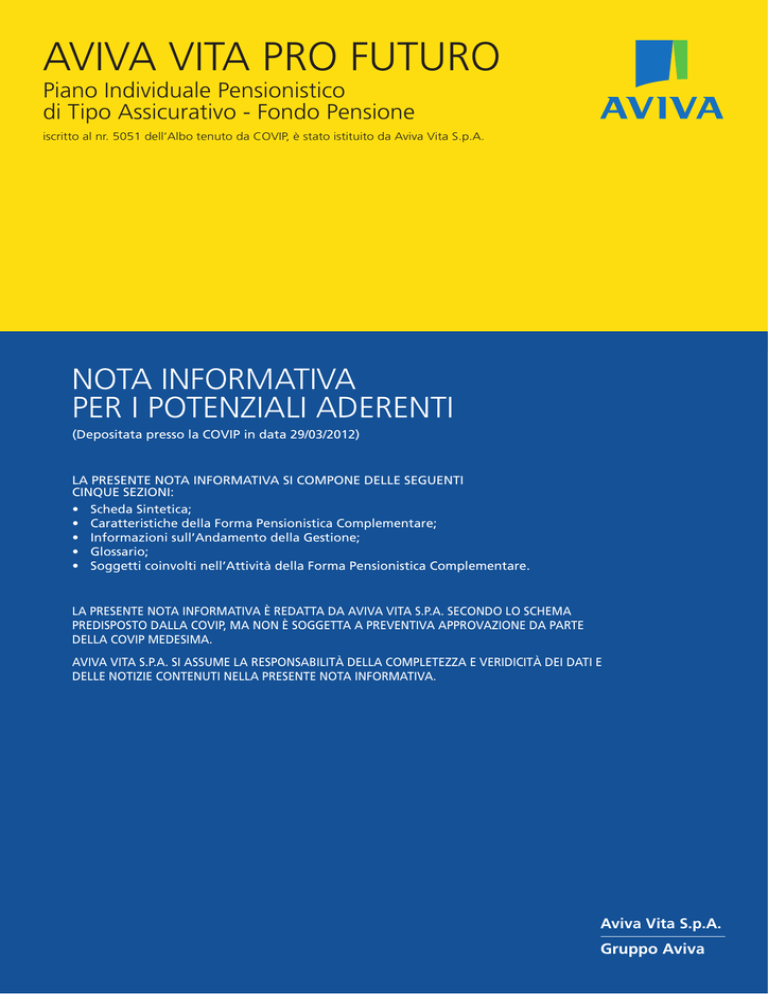 AVIVA VITA PRO FUTURO

Piano Individuale Pensionistico di Tipo Assicurativo - Fondo Pensione

iscritto al nr. 5051 dell'Albo tenuto da COVIP, è stato istituito da Aviva Vita S.p.A.

AVIVA

NOTA INFORMATIVA PER I POTENZIALI ADERENTI

(Depositata presso la COVIP in data 29/03/2012)

LA PRESENTE NOTA INFORMATIVA SI COMPONE DELLE SEGUENTI CINQUE SEZIONI:
• Scheda Sintetica;
• Caratteristiche della Forma Pensionistica Complementare;
• Informazioni sull'Andamento della Gestione;
• Glossario;
• Soggetti coinvolti nell'Attività della Forma Pensionistica Complementare.

LA PRESENTE NOTA INFORMATIVA È REDATTA DA AVIVA VITA S.P.A. SECONDO LO SCHEMA PREDISPOSTO DALLA COVIP, MA NON È SOGGETTA A PREVENTIVA APPROVAZIONE DA PARTE DELLA COVIP MEDESIMA.

AVIVA VITA S.P.A. SI ASSUME LA RESPONSABILITÀ DELLA COMPLETEZZA E VERIDICITÀ DEI DATI E DELLE NOTIZIE CONTENUTI NELLA PRESENTE NOTA INFORMATIVA.

Aviva Vita S.p.A.
Gruppo Aviva